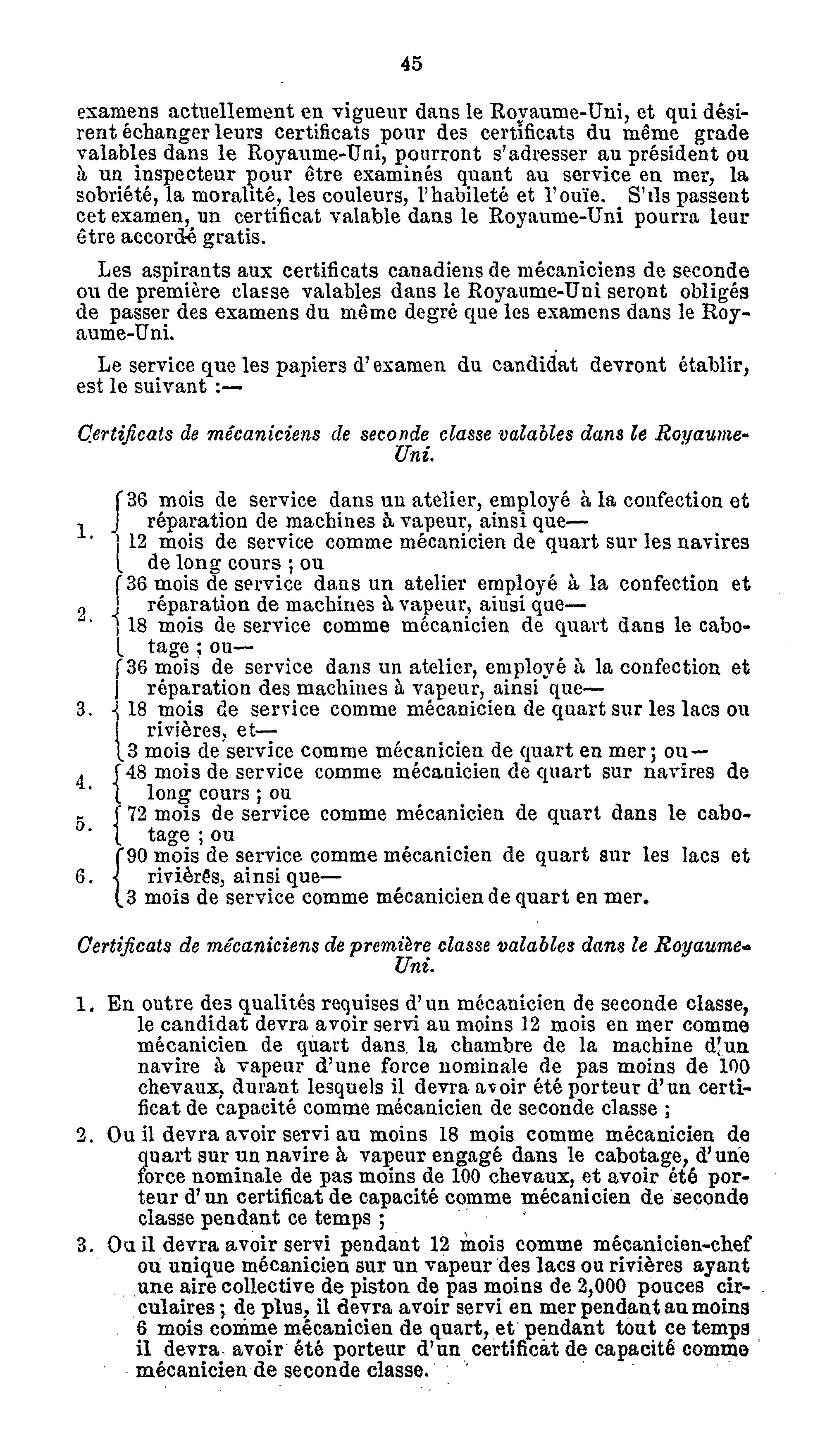 45

examens actuellement en vigueur dans le Royaume-Uni, et qui désirent échanger leurs certificats pour des certificats du même grade valables dans le Royaume-Uni, pourront s'adresser au président ou à un inspecteur pour être examinés quant au service en mer, la sobriété, la moralité, les couleurs, l'habileté et l'ouïe. S'ils passent cet examen, un certificat valable dans le Royaume-Uni pourra leur être accordé gratis.

Les aspirants aux certificats canadiens de mécaniciens de seconde ou de première classe valables dans le Royaume-Uni seront obligés de passer des examens du même degré que les examens dans le Royaume-Uni.

Le service que les papiers d'examen du candidat devront établir, est le suivant :—

Certificats de mécaniciens de seconde classe valables dans le Royaume-Uni.

1. 36 mois de service dans un atelier, employé à la confection et réparation de machines à vapeur, ainsi que— 12 mois de service comme mécanicien de quart sur les navires de long cours ; ou

2. 36 mois de service dans un atelier employé à la confection et réparation de machines à vapeur, ainsi que— 18 mois de service comme mécanicien de quart dans le cabotage ; ou—

3. 36 mois de service dans un atelier, employé à la confection et réparation des machines à vapeur, ainsi que— 18 mois de service comme mécanicien de quart sur les lacs ou rivières, et— 3 mois de service comme mécanicien de quart en mer ; ou—

4. 48 mois de service comme mécanicien de quart sur navires de long cours ; ou

5. 72 mois de service comme mécanicien de quart dans le cabotage ; ou

6. 90 mois de service comme mécanicien de quart sur les lacs et rivières, ainsi que— 3 mois de service comme mécanicien de quart en mer.

Certificats de mécaniciens de première classe valables dans le Royaume-Uni.

1. En outre des qualités requises d'un mécanicien de seconde classe, le candidat devra avoir servi au moins 12 mois en mer comme mécanicien de quart dans la chambre de la machine d'un navire à vapeur d'une force nominale de pas moins de 100 chevaux, durant lesquels il devra avoir été porteur d'un certificat de capacité comme mécanicien de seconde classe ;

2. Ou il devra avoir servi au moins 18 mois comme mécanicien de quart sur un navire à vapeur engagé dans le cabotage, d'une force nominale de pas moins de 100 chevaux, et avoir été porteur d'un certificat de capacité comme mécanicien de seconde classe pendant ce temps ;

3. Ou il devra avoir servi pendant 12 mois comme mécanicien-chef ou unique mécanicien sur un vapeur des lacs ou rivières ayant une aire collective de piston de pas moins de 2,000 pouces circulaires ; de plus, il devra avoir servi en mer pendant au moins 6 mois comme mécanicien de quart, et pendant tout ce temps il devra avoir été porteur d'un certificat de capacité comme mécanicien de seconde classe.